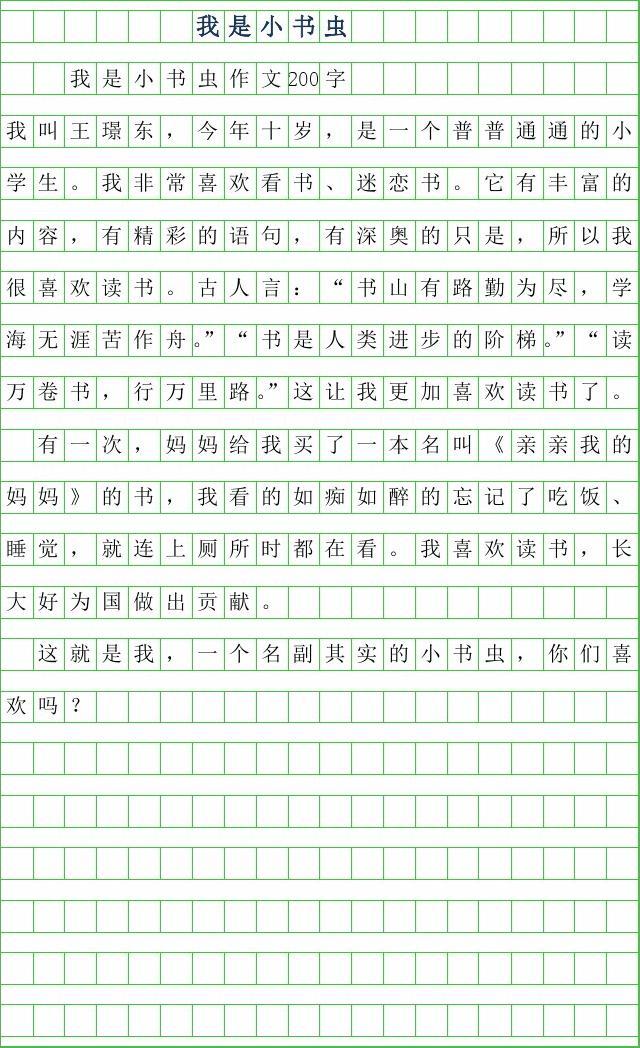 我是小书虫

我是小书虫作文200字

我叫王璟东，今年十岁，是一个普普通通的小学生。我非常喜欢看书、迷恋书。它有丰富的内容，有精彩的语句，有深奥的只是，所以我很喜欢读书。古人言：“书山有路勤为尽，学海无涯苦作舟。”“书是人类进步的阶梯。”“读万卷书，行万里路。”这让我更加喜欢读书了。

有一次，妈妈给我买了一本名叫《亲亲我的妈妈》的书，我看的如痴如醉的忘记了吃饭、睡觉，就连上厕所时都在看。我喜欢读书，长大好为国做出贡献。

这就是我，一个名副其实的小书虫，你们喜欢吗？